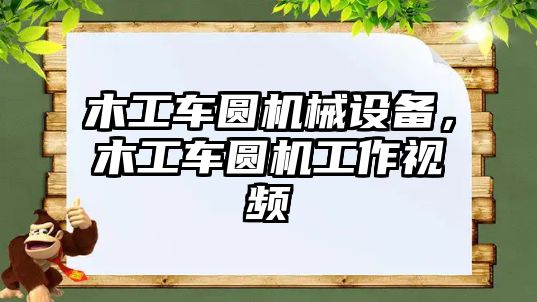 木工车圆机械设备，木工车圆机工作视频